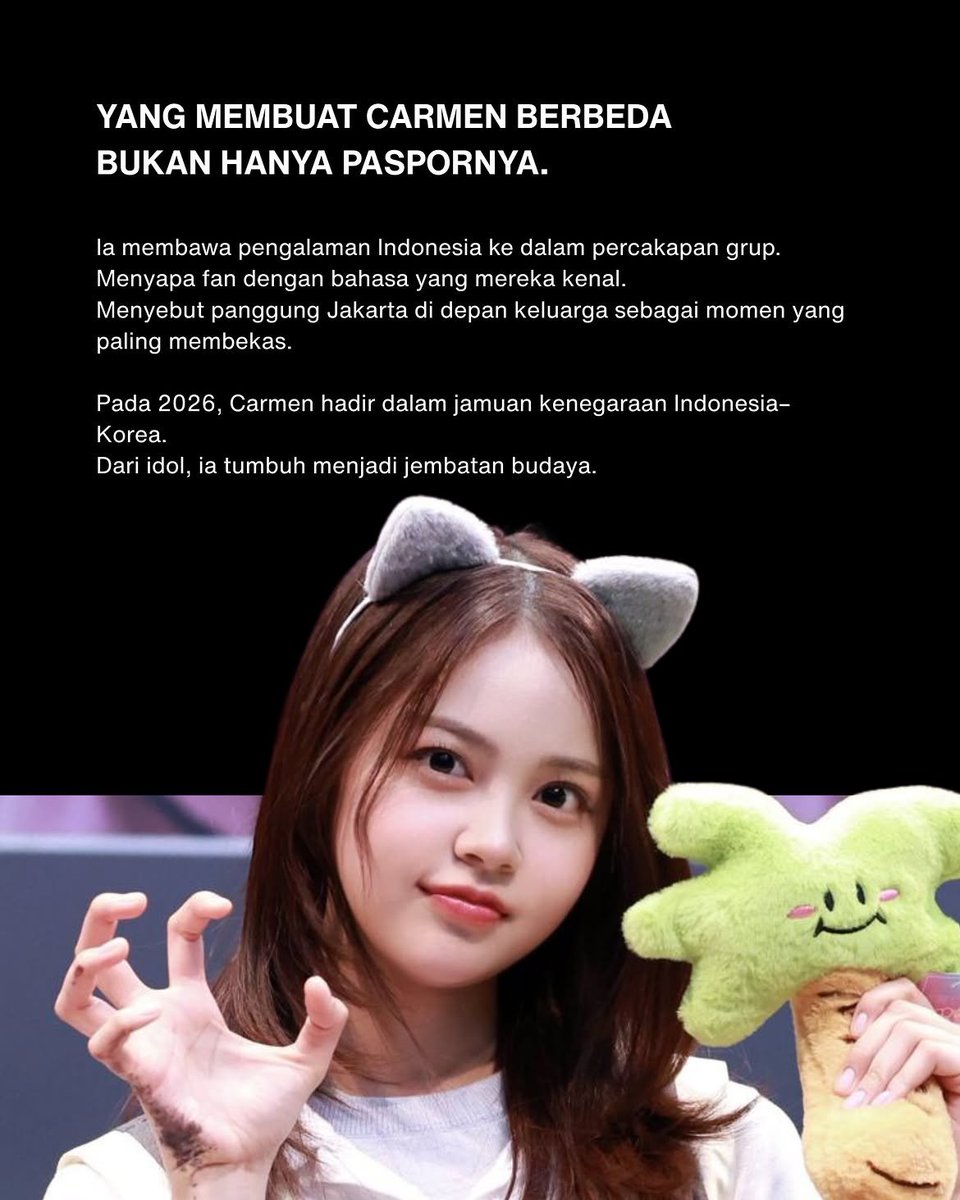 YANG MEMBUAT CARMEN BERBEDA BUKAN HANYA PASPORNYA.

Ia membawa pengalaman Indonesia ke dalam percakapan grup.
Menyapa fan dengan bahasa yang mereka kenal.
Menyebut panggung Jakarta di depan keluarga sebagai momen yang paling membekas.

Pada 2026, Carmen hadir dalam jamuan kenegaraan Indonesia–Korea.
Dari idol, ia tumbuh menjadi jembatan budaya.